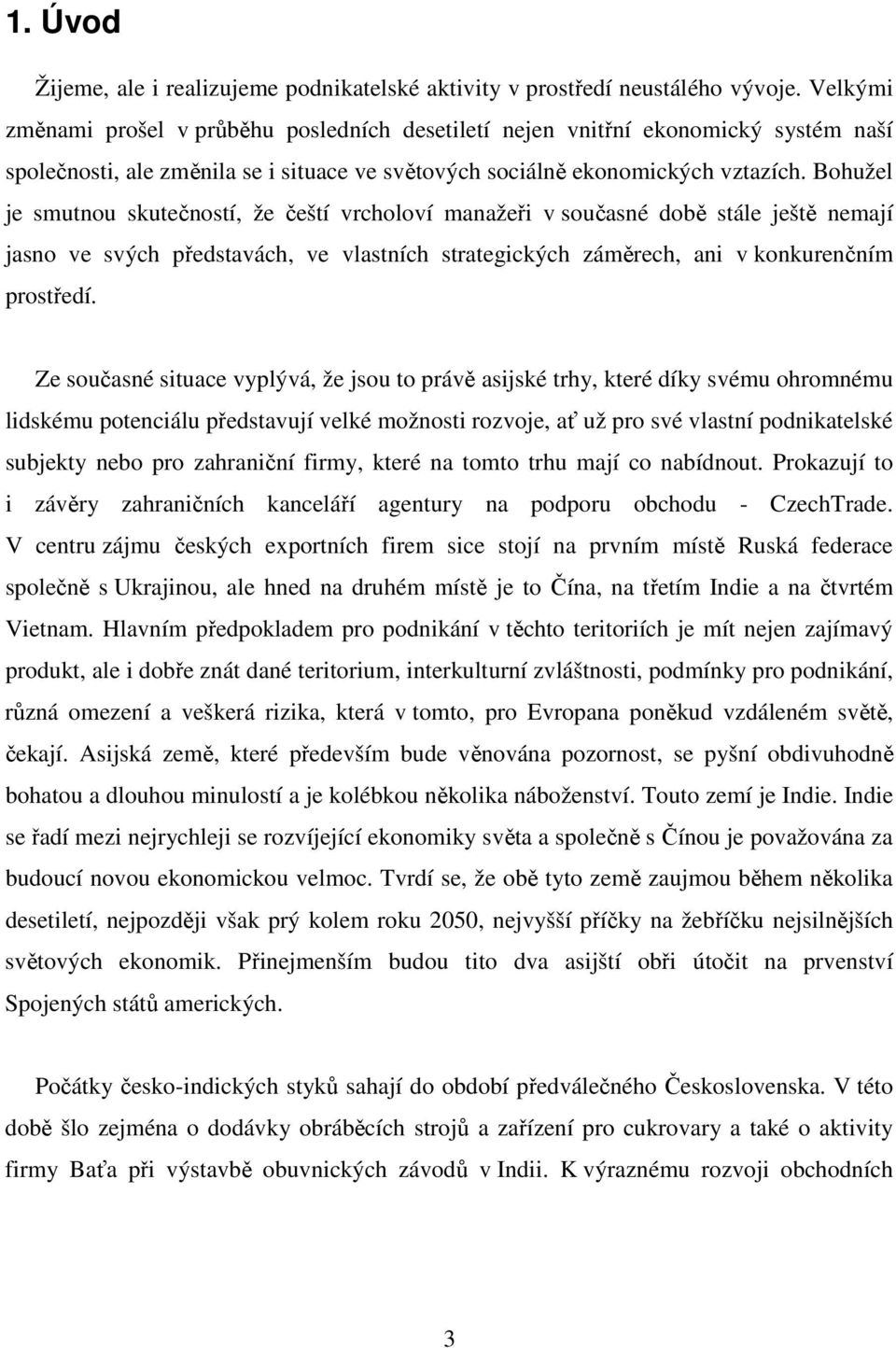 1. Úvod

Žijeme, ale i realizujeme podnikatelské aktivity v prostředí neustálého vývoje. Velkými změnami prošel v průběhu posledních desetiletí nejen vnitřní ekonomický systém naší společnosti, ale změnila se i situace ve světových sociálně ekonomických vztazích. Bohužel je smutnou skutečností, že čeští vrcholoví manažeři v současné době stále ještě nemají jasno ve svých představách, ve vlastních strategických záměrech, ani v konkurenčním prostředí.

Ze současné situace vyplývá, že jsou to právě asijské trhy, které díky svému ohromnému lidskému potenciálu představují velké možnosti rozvoje, ať už pro své vlastní podnikatelské subjekty nebo pro zahraniční firmy, které na tomto trhu mají co nabídnout. Prokazují to i závěry zahraničních kanceláří agentury na podporu obchodu - CzechTrade. V centru zájmu českých exportních firem sice stojí na prvním místě Ruská federace společně s Ukrajinou, ale hned na druhém místě je to Čína, na třetím Indie a na čtvrtém Vietnam. Hlavním předpokladem pro podnikání v těchto teritoriích je mít nejen zajímavý produkt, ale i dobře znát dané teritorium, interkulturní zvláštnosti, podmínky pro podnikání, různá omezení a veškerá rizika, která v tomto, pro Evropana poněkud vzdáleném světě, čekají. Asijská země, které především bude věnována pozornost, se pyšní obdivuhodně bohatou a dlouhou minulostí a je kolébkou několika náboženství. Touto zemí je Indie. Indie se řadí mezi nejrychleji se rozvíjející ekonomiky světa a společně s Čínou je považována za budoucí novou ekonomickou velmoc. Tvrdí se, že obě tyto země zaujmou během několika desetiletí, nejpozději však prý kolem roku 2050, nejvyšší příčky na žebříčku nejsilnějších světových ekonomik. Přinejmenším budou tito dva asijští obři útočit na prvenství Spojených států amerických.

Počátky česko-indických styků sahají do období předválečného Československa. V této době šlo zejména o dodávky obráběcích strojů a zařízení pro cukrovary a také o aktivity firmy Baťa při výstavbě obuvnických závodů v Indii. K výraznému rozvoji obchodních

3